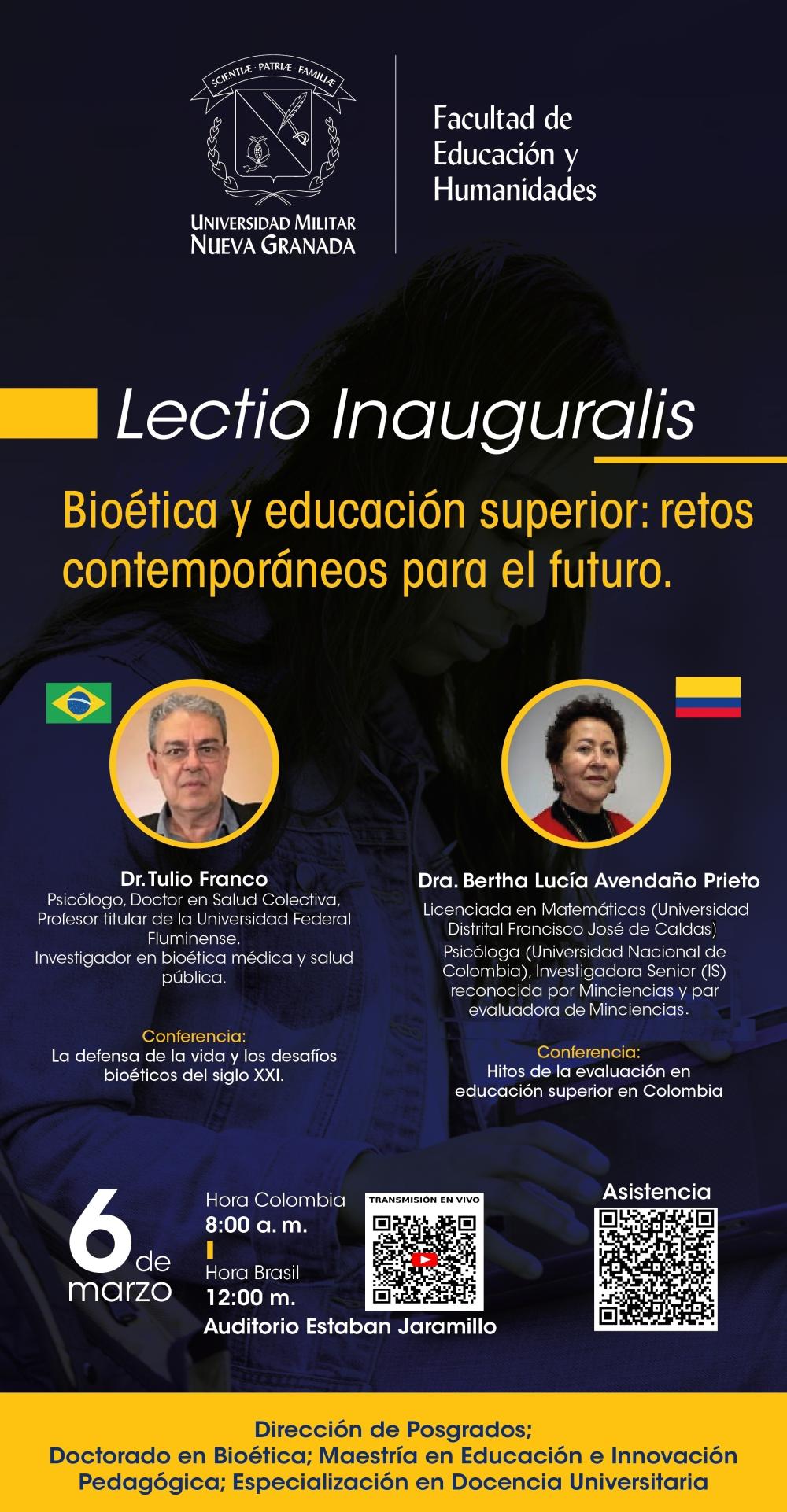 SCIENTIÆ · PATRIÆ · FAMILIÆ

UNIVERSIDAD MILITAR
NUEVA GRANADA

Facultad de
Educación y
Humanidades

Lectio Inauguralis

Bioética y educación superior: retos contemporáneos para el futuro.

Dr. Tulio Franco
Psicólogo, Doctor en Salud Colectiva, Profesor titular de la Universidad Federal Fluminense.
Investigador en bioética médica y salud pública.

Conferencia:
La defensa de la vida y los desafíos bioéticos del siglo XXI.

Dra. Bertha Lucía Avendaño Prieto
Licenciada en Matemáticas (Universidad Distrital Francisco José de Caldas)
Psicóloga (Universidad Nacional de Colombia), Investigadora Senior (IS) reconocida por Minciencias y par evaluadora de Minciencias.

Conferencia:
Hitos de la evaluación en educación superior en Colombia

6 de marzo

Hora Colombia
8:00 a. m.
Hora Brasil
12:00 m.
Auditorio Estaban Jaramillo

TRANSMISIÓN EN VIVO

Asistencia

Dirección de Posgrados;
Doctorado en Bioética; Maestría en Educación e Innovación Pedagógica; Especialización en Docencia Universitaria